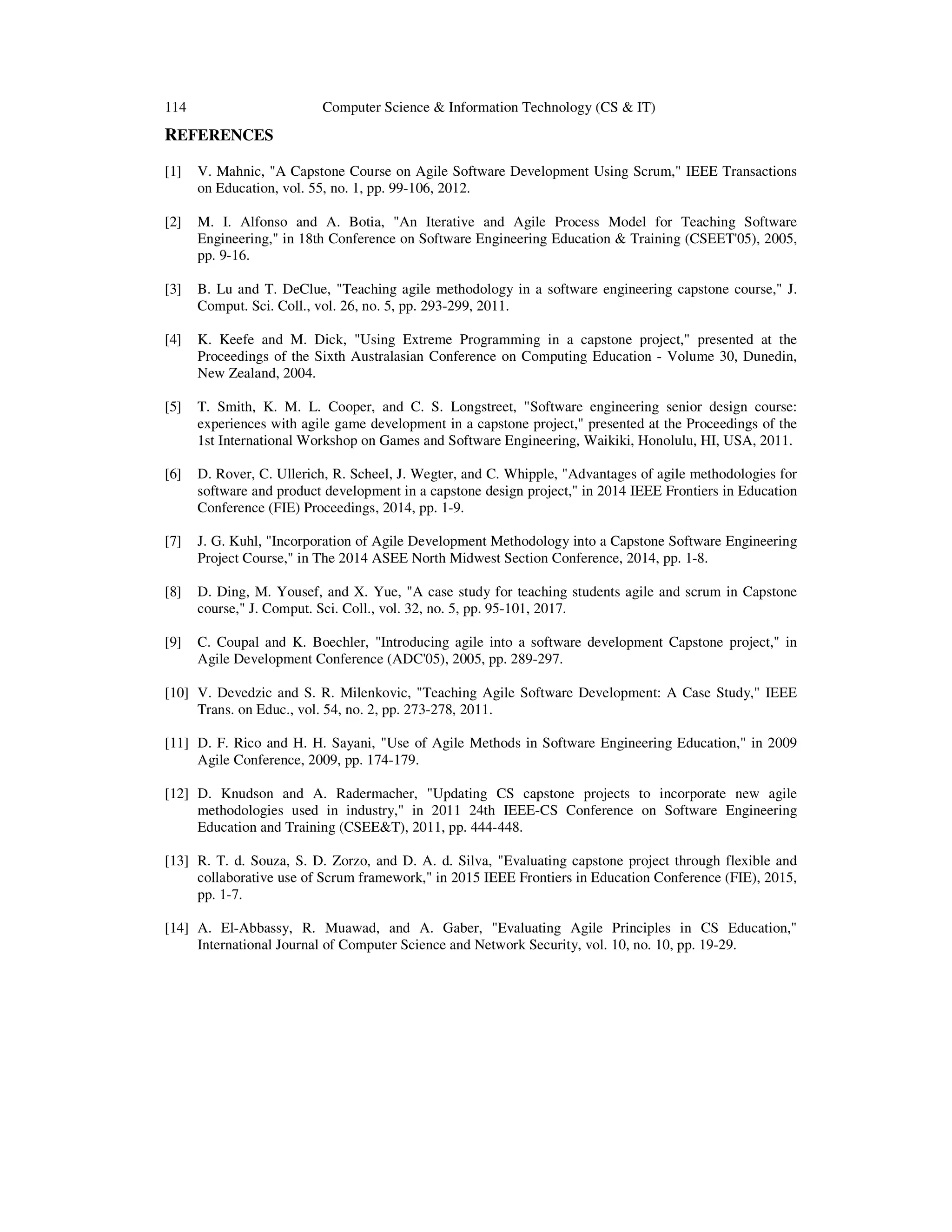 114 Computer Science & Information Technology (CS & IT)

REFERENCES

[1] V. Mahnic, "A Capstone Course on Agile Software Development Using Scrum," IEEE Transactions on Education, vol. 55, no. 1, pp. 99-106, 2012.

[2] M. I. Alfonso and A. Botia, "An Iterative and Agile Process Model for Teaching Software Engineering," in 18th Conference on Software Engineering Education & Training (CSEET'05), 2005, pp. 9-16.

[3] B. Lu and T. DeClue, "Teaching agile methodology in a software engineering capstone course," J. Comput. Sci. Coll., vol. 26, no. 5, pp. 293-299, 2011.

[4] K. Keefe and M. Dick, "Using Extreme Programming in a capstone project," presented at the Proceedings of the Sixth Australasian Conference on Computing Education - Volume 30, Dunedin, New Zealand, 2004.

[5] T. Smith, K. M. L. Cooper, and C. S. Longstreet, "Software engineering senior design course: experiences with agile game development in a capstone project," presented at the Proceedings of the 1st International Workshop on Games and Software Engineering, Waikiki, Honolulu, HI, USA, 2011.

[6] D. Rover, C. Ullerich, R. Scheel, J. Wegter, and C. Whipple, "Advantages of agile methodologies for software and product development in a capstone design project," in 2014 IEEE Frontiers in Education Conference (FIE) Proceedings, 2014, pp. 1-9.

[7] J. G. Kuhl, "Incorporation of Agile Development Methodology into a Capstone Software Engineering Project Course," in The 2014 ASEE North Midwest Section Conference, 2014, pp. 1-8.

[8] D. Ding, M. Yousef, and X. Yue, "A case study for teaching students agile and scrum in Capstone course," J. Comput. Sci. Coll., vol. 32, no. 5, pp. 95-101, 2017.

[9] C. Coupal and K. Boechler, "Introducing agile into a software development Capstone project," in Agile Development Conference (ADC'05), 2005, pp. 289-297.

[10] V. Devedzic and S. R. Milenkovic, "Teaching Agile Software Development: A Case Study," IEEE Trans. on Educ., vol. 54, no. 2, pp. 273-278, 2011.

[11] D. F. Rico and H. H. Sayani, "Use of Agile Methods in Software Engineering Education," in 2009 Agile Conference, 2009, pp. 174-179.

[12] D. Knudson and A. Radermacher, "Updating CS capstone projects to incorporate new agile methodologies used in industry," in 2011 24th IEEE-CS Conference on Software Engineering Education and Training (CSEE&T), 2011, pp. 444-448.

[13] R. T. d. Souza, S. D. Zorzo, and D. A. d. Silva, "Evaluating capstone project through flexible and collaborative use of Scrum framework," in 2015 IEEE Frontiers in Education Conference (FIE), 2015, pp. 1-7.

[14] A. El-Abbassy, R. Muawad, and A. Gaber, "Evaluating Agile Principles in CS Education," International Journal of Computer Science and Network Security, vol. 10, no. 10, pp. 19-29.